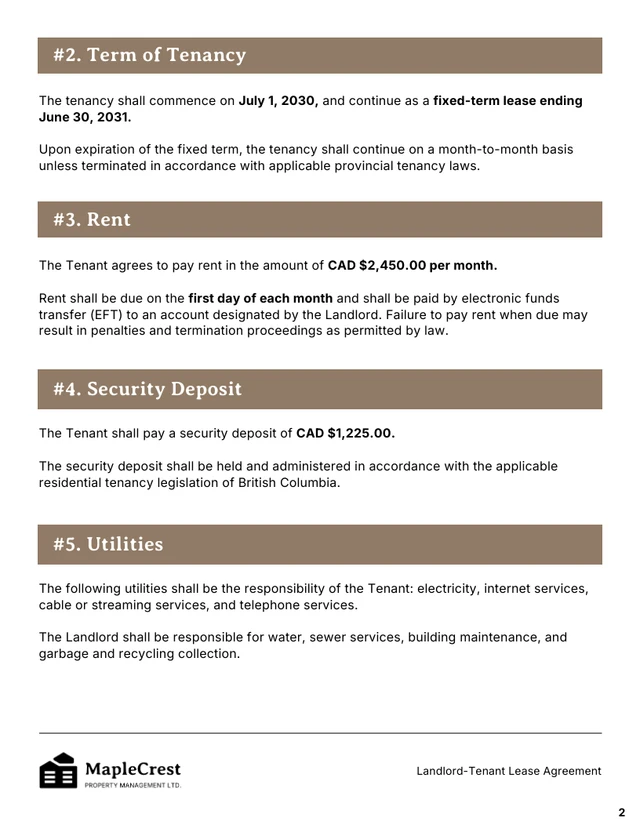 #2. Term of Tenancy

The tenancy shall commence on July 1, 2030, and continue as a fixed-term lease ending June 30, 2031.

Upon expiration of the fixed term, the tenancy shall continue on a month-to-month basis unless terminated in accordance with applicable provincial tenancy laws.

#3. Rent

The Tenant agrees to pay rent in the amount of CAD $2,450.00 per month.

Rent shall be due on the first day of each month and shall be paid by electronic funds transfer (EFT) to an account designated by the Landlord. Failure to pay rent when due may result in penalties and termination proceedings as permitted by law.

#4. Security Deposit

The Tenant shall pay a security deposit of CAD $1,225.00.

The security deposit shall be held and administered in accordance with the applicable residential tenancy legislation of British Columbia.

#5. Utilities

The following utilities shall be the responsibility of the Tenant: electricity, internet services, cable or streaming services, and telephone services.

The Landlord shall be responsible for water, sewer services, building maintenance, and garbage and recycling collection.

MapleCrest
PROPERTY MANAGEMENT LTD.

Landlord-Tenant Lease Agreement

2